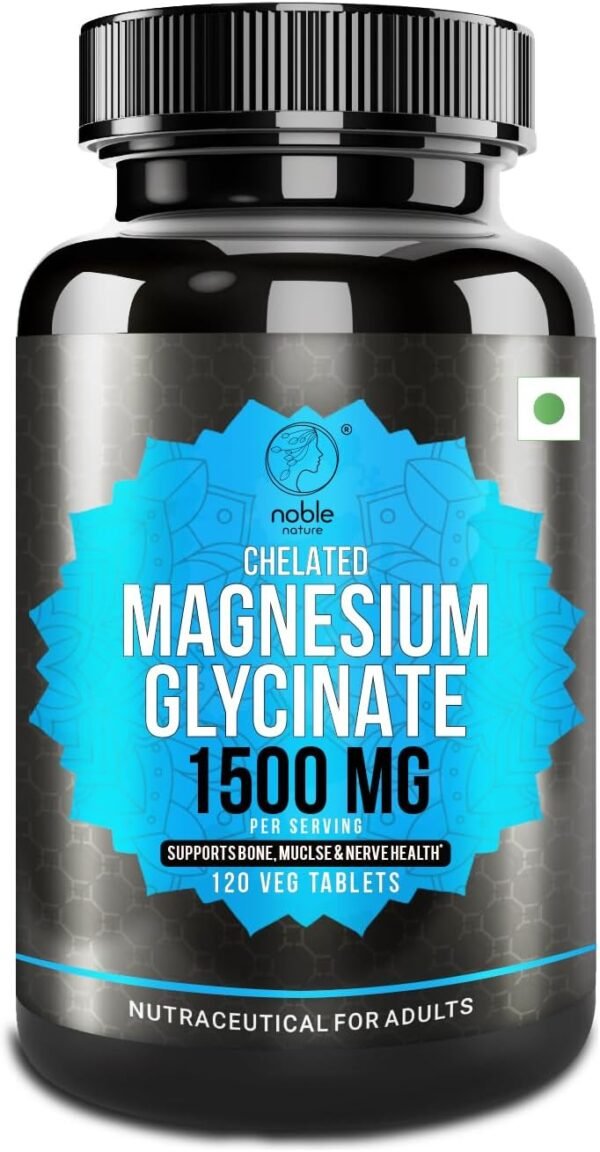 ®
noble
nature

CHELATED
MAGNESIUM
GLYCINATE
1500 MG
PER SERVING
SUPPORTS BONE, MUCLSE & NERVE HEALTH*
120 VEG TABLETS

NUTRACEUTICAL FOR ADULTS